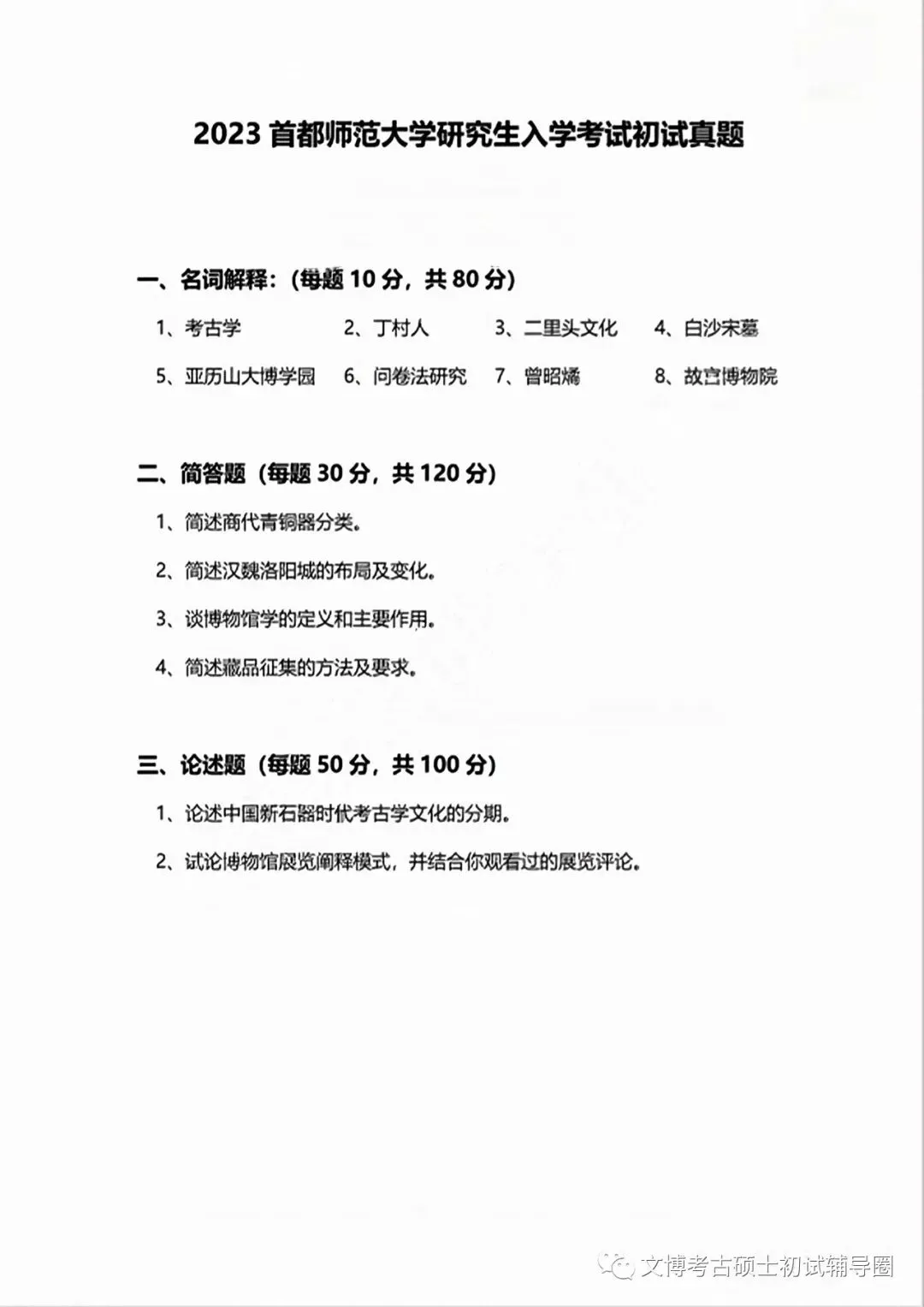 2023 首都师范大学研究生入学考试初试真题

一、名词解释：(每题 10 分，共 80 分)

1、考古学 2、丁村人 3、二里头文化 4、白沙宋墓

5、亚历山大博学园 6、问卷法研究 7、曾昭燏 8、故宫博物院

二、简答题（每题 30 分，共 120 分）

1、简述商代青铜器分类。

2、简述汉魏洛阳城的布局及变化。

3、谈博物馆学的定义和主要作用。

4、简述藏品征集的方法及要求。

三、论述题（每题 50 分，共 100 分）

1、论述中国新石器时代考古学文化的分期。

2、试论博物馆展览阐释模式，并结合你观看过的展览评论。

文博考古硕士初试辅导圈